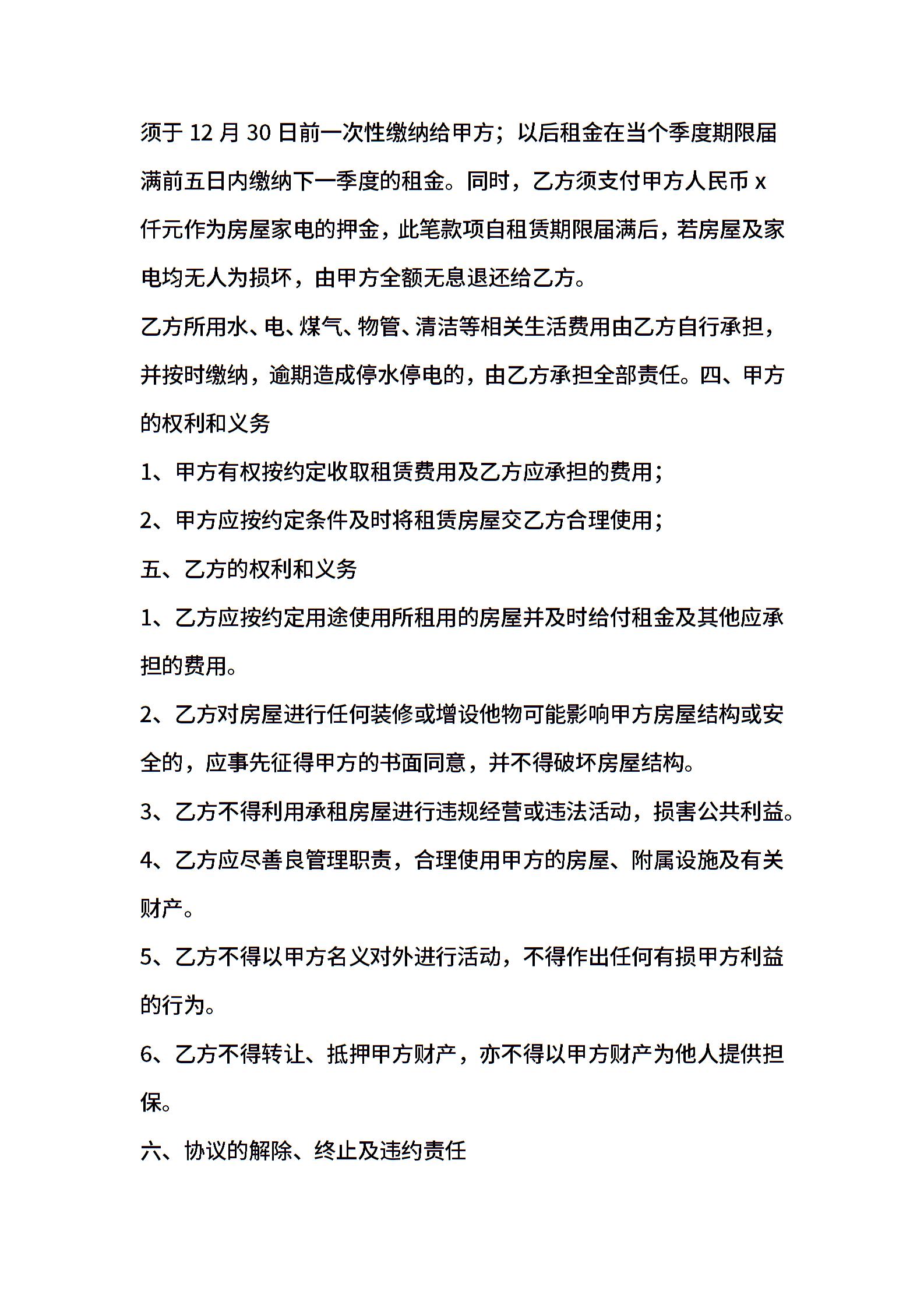 须于 12 月 30 日前一次性缴纳给甲方；以后租金在当个季度期限届满前五日内缴纳下一季度的租金。同时，乙方须支付甲方人民币 x 仟元作为房屋家电的押金，此笔款项自租赁期限届满后，若房屋及家电均无人为损坏，由甲方全额无息退还给乙方。

乙方所用水、电、煤气、物管、清洁等相关生活费用由乙方自行承担，并按时缴纳，逾期造成停水停电的，由乙方承担全部责任。四、甲方的权利和义务

1、甲方有权按约定收取租赁费用及乙方应承担的费用；

2、甲方应按约定条件及时将租赁房屋交乙方合理使用；

五、乙方的权利和义务

1、乙方应按约定用途使用所租用的房屋并及时给付租金及其他应承担的费用。

2、乙方对房屋进行任何装修或增设他物可能影响甲方房屋结构或安全的，应事先征得甲方的书面同意，并不得破坏房屋结构。

3、乙方不得利用承租房屋进行违规经营或违法活动，损害公共利益。

4、乙方应尽善良管理职责，合理使用甲方的房屋、附属设施及有关财产。

5、乙方不得以甲方名义对外进行活动，不得作出任何有损甲方利益的行为。

6、乙方不得转让、抵押甲方财产，亦不得以甲方财产为他人提供担保。

六、协议的解除、终止及违约责任